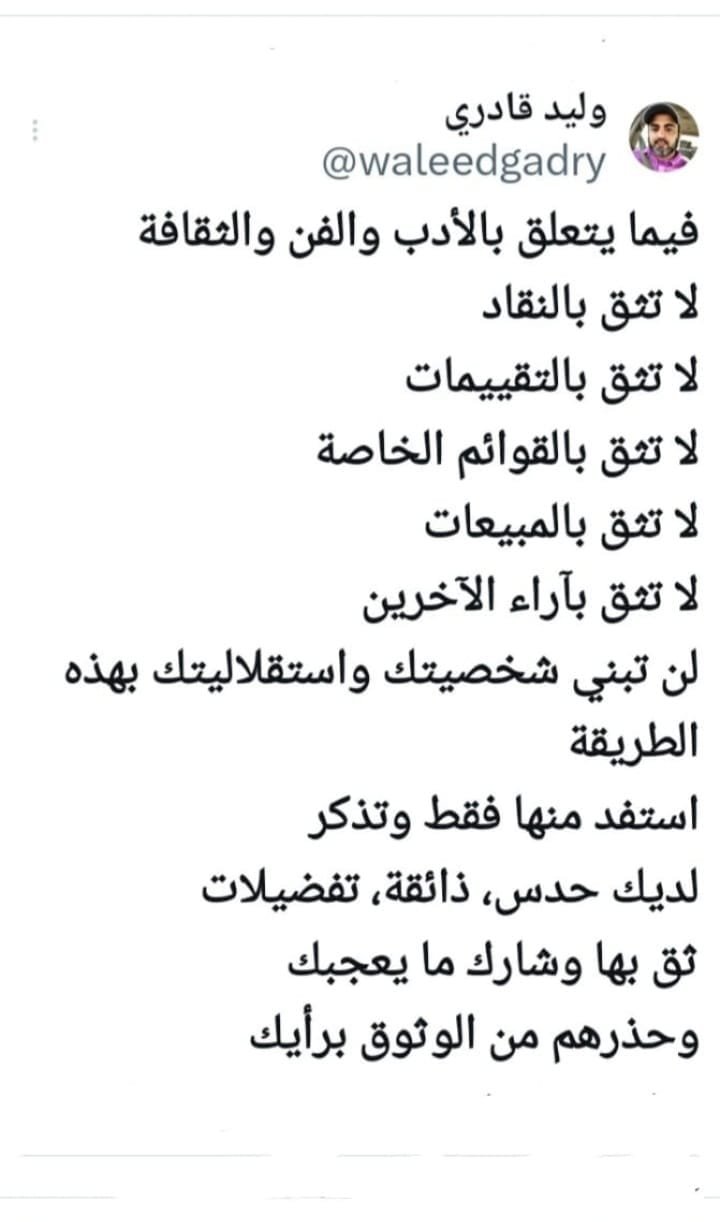 وليد قادري
@waleedgadry

فيما يتعلق بالأدب والفن والثقافة
لا تثق بالنقاد
لا تثق بالتقييمات
لا تثق بالقوائم الخاصة
لا تثق بالمبيعات
لا تثق بآراء الآخرين
لن تبني شخصيتك واستقلاليتك بهذه الطريقة
استفد منها فقط وتذكر
لديك حدس، ذائقة، تفضيلات
ثق بها وشارك ما يعجبك
وحذرهم من الوثوق برأيك